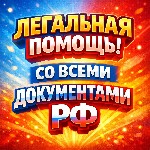 ЛЕГАЛЬНАЯ ПОМОЩЬ!
СО ВСЕМИ
ДОКУМЕНТАМИ
РФ